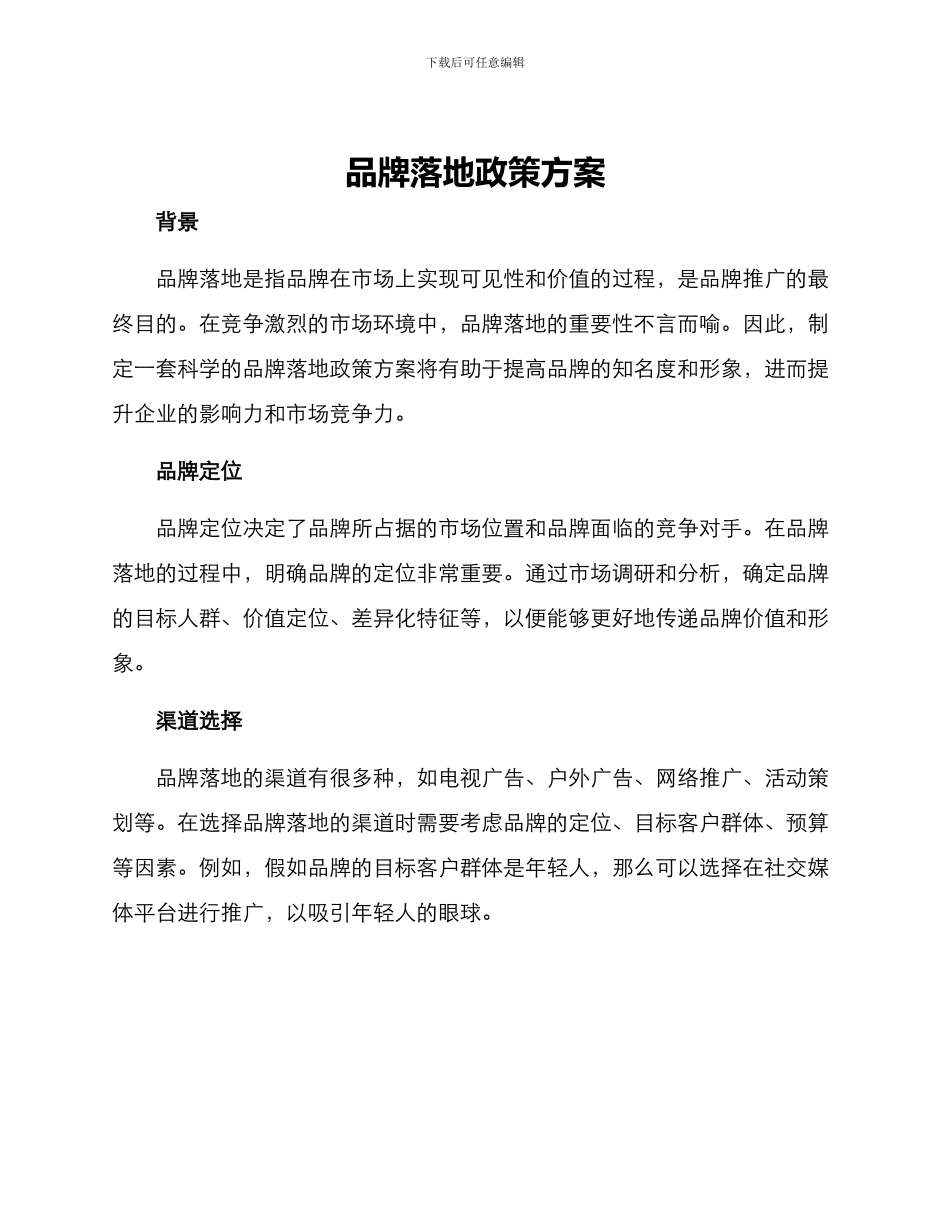 下载后可任意编辑

品牌落地政策方案

背景

品牌落地是指品牌在市场上实现可见性和价值的过程，是品牌推广的最终目的。在竞争激烈的市场环境中，品牌落地的重要性不言而喻。因此，制定一套科学的品牌落地政策方案将有助于提高品牌的知名度和形象，进而提升企业的影响力和市场竞争力。

品牌定位

品牌定位决定了品牌所占据的市场位置和品牌面临的竞争对手。在品牌落地的过程中，明确品牌的定位非常重要。通过市场调研和分析，确定品牌的目标人群、价值定位、差异化特征等，以便能够更好地传递品牌价值和形象。

渠道选择

品牌落地的渠道有很多种，如电视广告、户外广告、网络推广、活动策划等。在选择品牌落地的渠道时需要考虑品牌的定位、目标客户群体、预算等因素。例如，假如品牌的目标客户群体是年轻人，那么可以选择在社交媒体平台进行推广，以吸引年轻人的眼球。